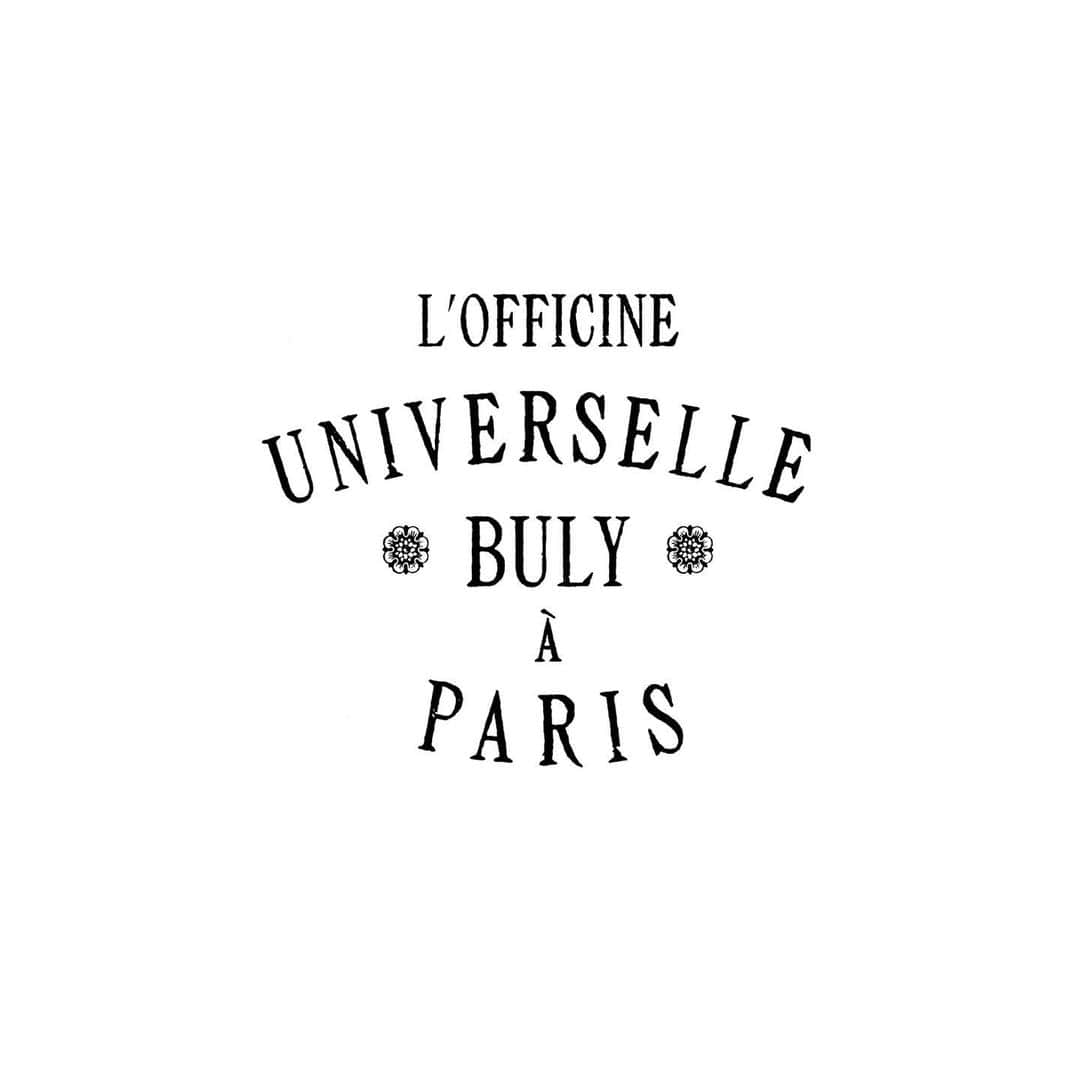 L'OFFICINE
UNIVERSELLE
BULY
À
PARIS